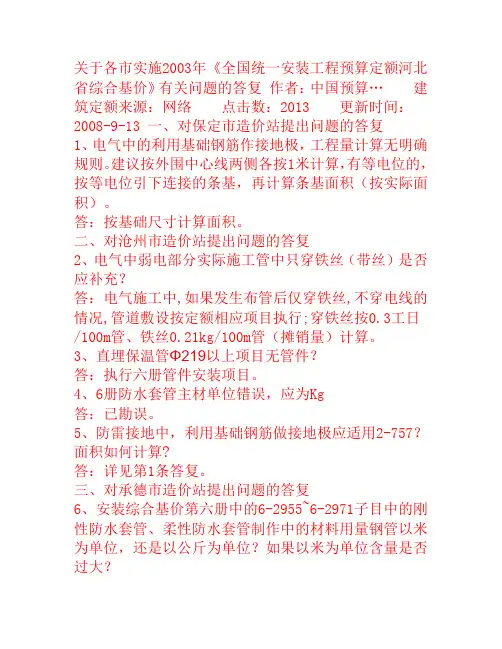 关于各市实施2003年《全国统一安装工程预算定额河北省综合基价》有关问题的答复 作者：中国预算… 建筑定额来源：网络 点击数：2013 更新时间：2008-9-13 一、对保定市造价站提出问题的答复
1、电气中的利用基础钢筋作接地极，工程量计算无明确规则。建议按外围中心线两侧各按1米计算，有等电位的，按等电位引下连接的条基，再计算条基面积（按实际面积）。
答：按基础尺寸计算面积。
二、对沧州市造价站提出问题的答复
2、电气中弱电部分实际施工管中只穿铁丝（带丝）是否应补充？
答：电气施工中，如果发生布管后仅穿铁丝，不穿电线的情况，管道敷设按定额相应项目执行；穿铁丝按0.3工日/100m管、铁丝0.21kg/100m管（摊销量）计算。
3、直埋保温管Φ219以上项目无管件？
答：执行六册管件安装项目。
4、6册防水套管主材单位错误，应为Kg
答：已勘误。
5、防雷接地中，利用基础钢筋做接地极应适用2-757？面积如何计算？
答：详见第1条答复。
三、对承德市造价站提出问题的答复
6、安装综合基价第六册中的6-2955~6-2971子目中的刚性防水套管、柔性防水套管制作中的材料用量钢管以米为单位，还是以公斤为单位？如果以米为单位含量是否过大？